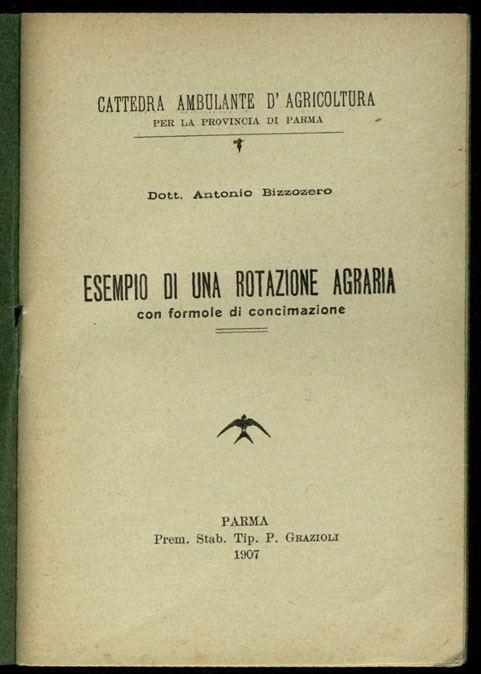 CATTEDRA AMBULANTE D' AGRICOLTURA
PER LA PROVINCIA DI PARMA

Dott. Antonio Bizzozero

ESEMPIO DI UNA ROTAZIONE AGRARIA
con formole di concimazione

PARMA
Prem. Stab. Tip. P. Grazioli
1907